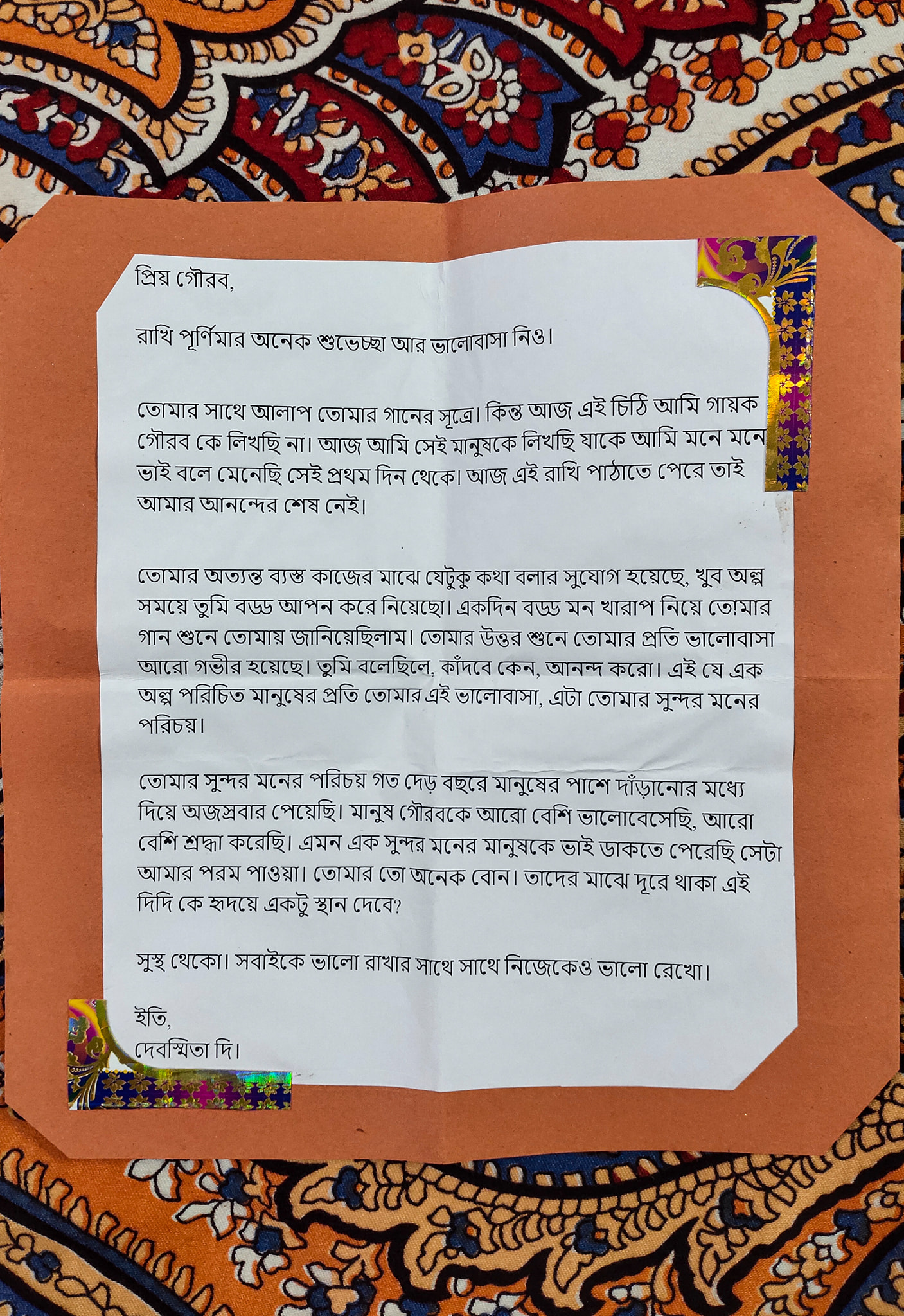 প্রিয় গৌরব,

রাখি পূর্ণিমার অনেক শুভেচ্ছা আর ভালোবাসা নিও।

তোমার সাথে আলাপ তোমার গানের সূত্রে। কিন্ত আজ এই চিঠি আমি গায়ক গৌরব কে লিখছি না। আজ আমি সেই মানুষকে লিখছি যাকে আমি মনে মনে ভাই বলে মেনেছি সেই প্রথম দিন থেকে। আজ এই রাখি পাঠাতে পেরে তাই আমার আনন্দের শেষ নেই।

তোমার অত্যন্ত ব্যস্ত কাজের মাঝে যেটুকু কথা বলার সুযোগ হয়েছে, খুব অল্প সময়ে তুমি বড্ড আপন করে নিয়েছো। একদিন বড্ড মন খারাপ নিয়ে তোমার গান শুনে তোমায় জানিয়েছিলাম। তোমার উত্তর শুনে তোমার প্রতি ভালোবাসা আরো গভীর হয়েছে। তুমি বলেছিলে, কাঁদবে কেন, আনন্দ করো। এই যে এক অল্প পরিচিত মানুষের প্রতি তোমার এই ভালোবাসা, এটা তোমার সুন্দর মনের পরিচয়।

তোমার সুন্দর মনের পরিচয় গত দেড় বছরে মানুষের পাশে দাঁড়ানোর মধ্যে দিয়ে অজস্রবার পেয়েছি। মানুষ গৌরবকে আরো বেশি ভালোবেসেছি, আরো বেশি শ্রদ্ধা করেছি। এমন এক সুন্দর মনের মানুষকে ভাই ডাকতে পেরেছি সেটা আমার পরম পাওয়া। তোমার তো অনেক বোন। তাদের মাঝে দূরে থাকা এই দিদি কে হৃদয়ে একটু স্থান দেবে?

সুস্থ থেকো। সবাইকে ভালো রাখার সাথে সাথে নিজেকেও ভালো রেখো।

ইতি,
দেবস্মিতা দি।